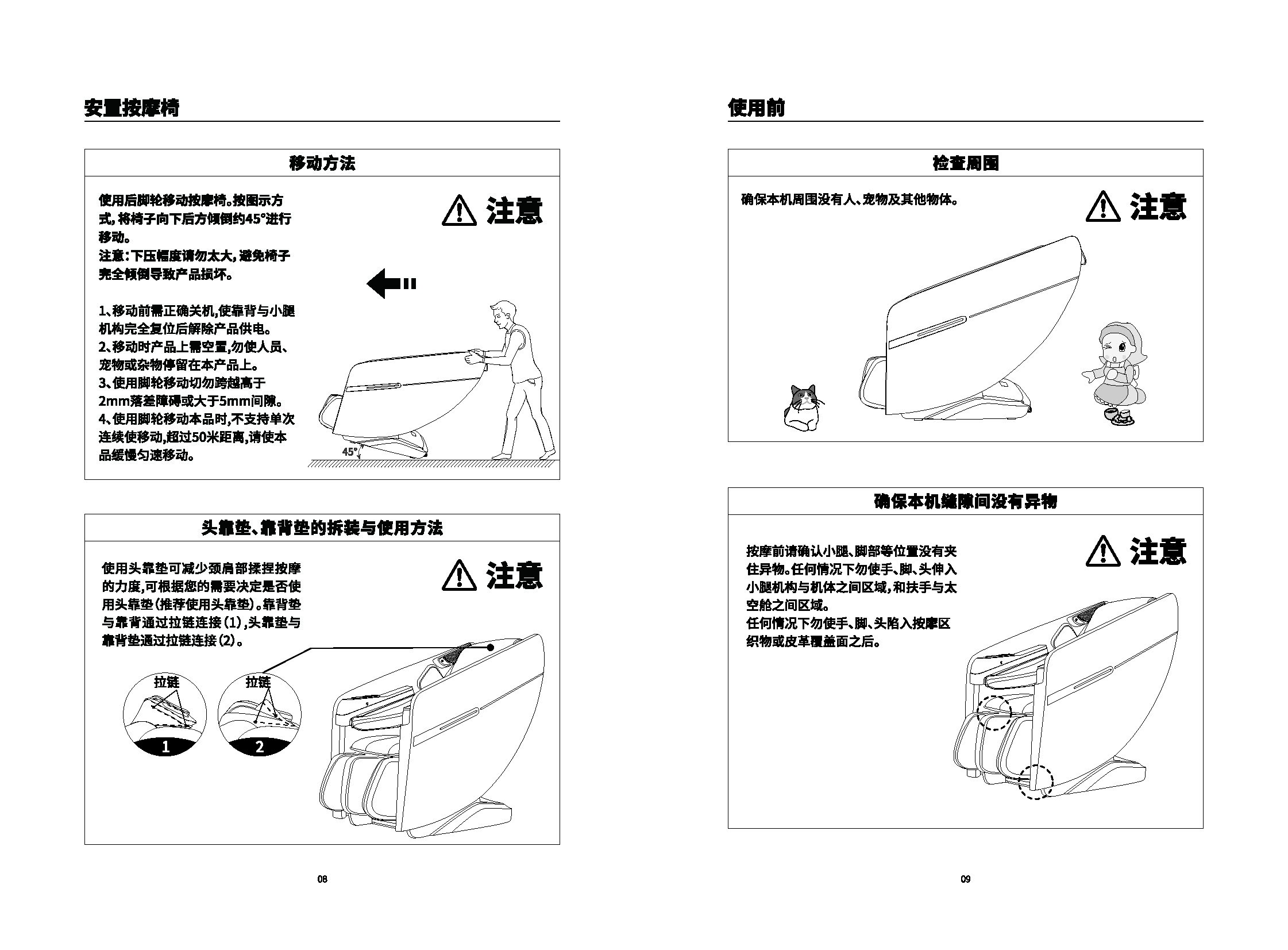 安置按摩椅

移动方法

使用后脚轮移动按摩椅。按图示方式，将椅子向下后方倾倒约45°进行移动。
注意：下压幅度请勿太大，避免椅子完全倾倒导致产品损坏。

1、移动前需正确关机，使靠背与小腿机构完全复位后解除产品供电。
2、移动时产品上需空置，勿使人员、宠物或杂物停留在本产品上。
3、使用脚轮移动切勿跨越高于2mm落差障碍或大于5mm间隙。
4、使用脚轮移动本品时，不支持单次连续使移动，超过50米距离，请使本品缓慢匀速移动。

注意

45°

头靠垫、靠背垫的拆装与使用方法

使用头靠垫可减少颈肩部揉捏按摩的力度，可根据您的需要决定是否使用头靠垫（推荐使用头靠垫）。靠背垫与靠背通过拉链连接（1），头靠垫与靠背垫通过拉链连接（2）。

注意

拉链
1
拉链
2

08

使用前

检查周围

确保本机周围没有人、宠物及其他物体。

注意

确保本机缝隙间没有异物

按摩前请确认小腿、脚部等位置没有夹住异物。任何情况下勿使手、脚、头伸入小腿机构与机体之间区域，和扶手与太空舱之间区域。
任何情况下勿使手、脚、头陷入按摩区织物或皮革覆盖面之后。

注意

09